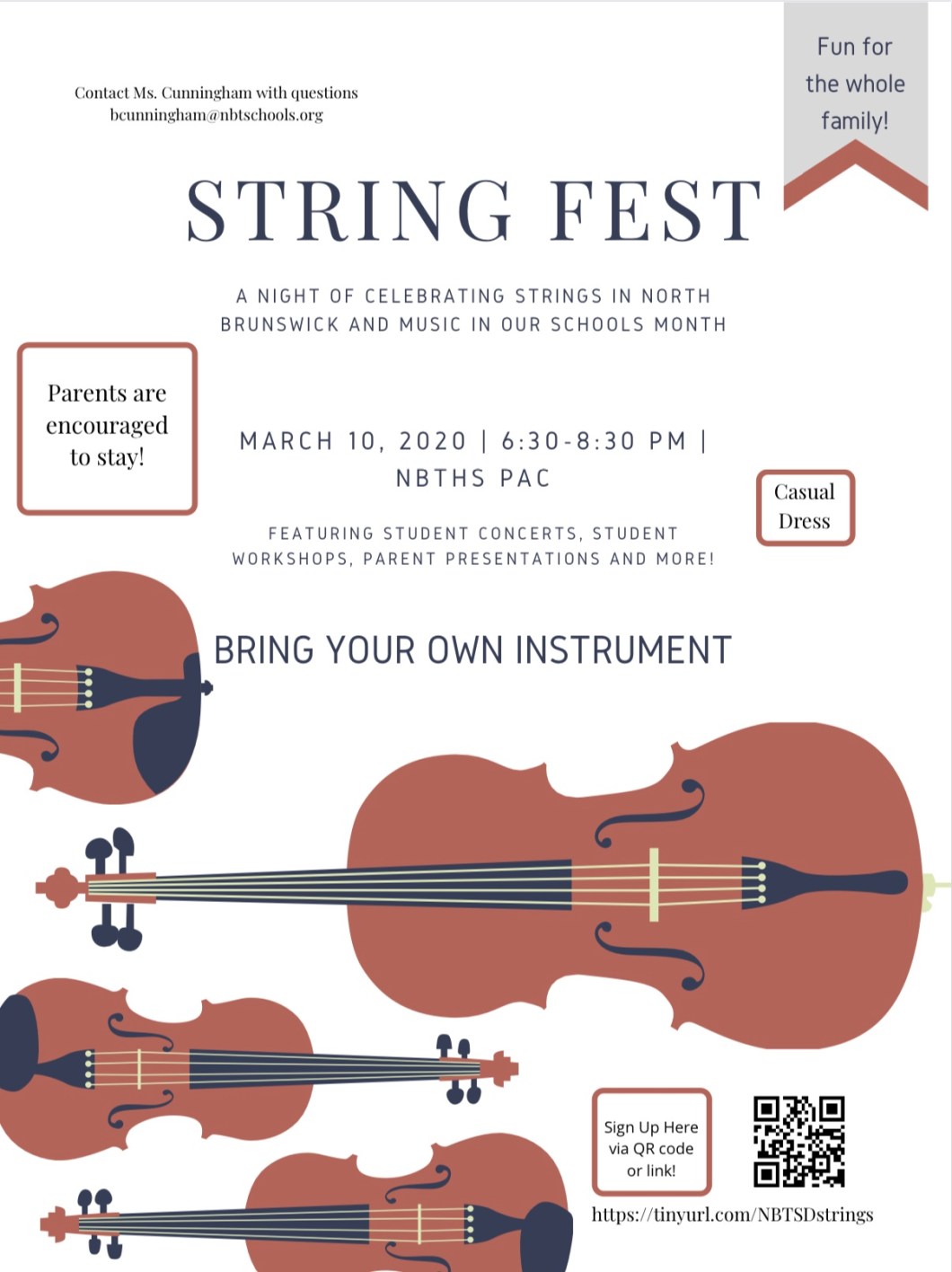 Contact Ms. Cunningham with questions
bcunningham@nbtschools.org

Fun for the whole family!

STRING FEST

A NIGHT OF CELEBRATING STRINGS IN NORTH BRUNSWICK AND MUSIC IN OUR SCHOOLS MONTH

Parents are encouraged to stay!

MARCH 10, 2020 | 6:30-8:30 PM | NBTHS PAC

Casual Dress

FEATURING STUDENT CONCERTS, STUDENT WORKSHOPS, PARENT PRESENTATIONS AND MORE!

BRING YOUR OWN INSTRUMENT

Sign Up Here via QR code or link!

https://tinyurl.com/NBTSDstrings